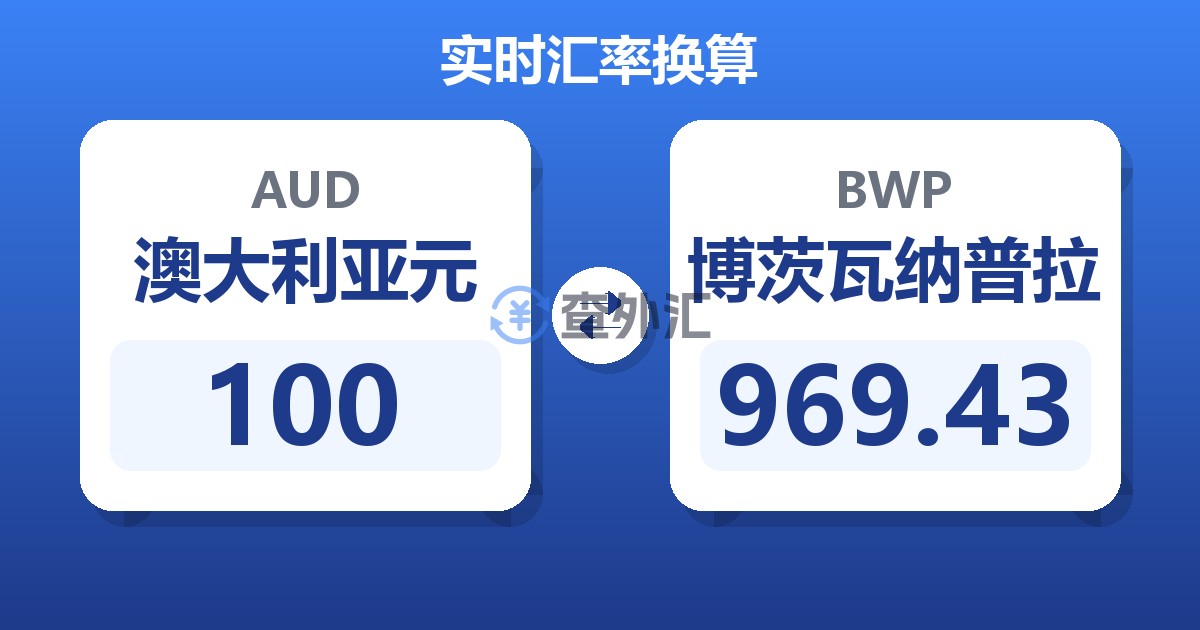 实时汇率换算

AUD
澳大利亚元
100

查外汇

BWP
博茨瓦纳普拉
969.43